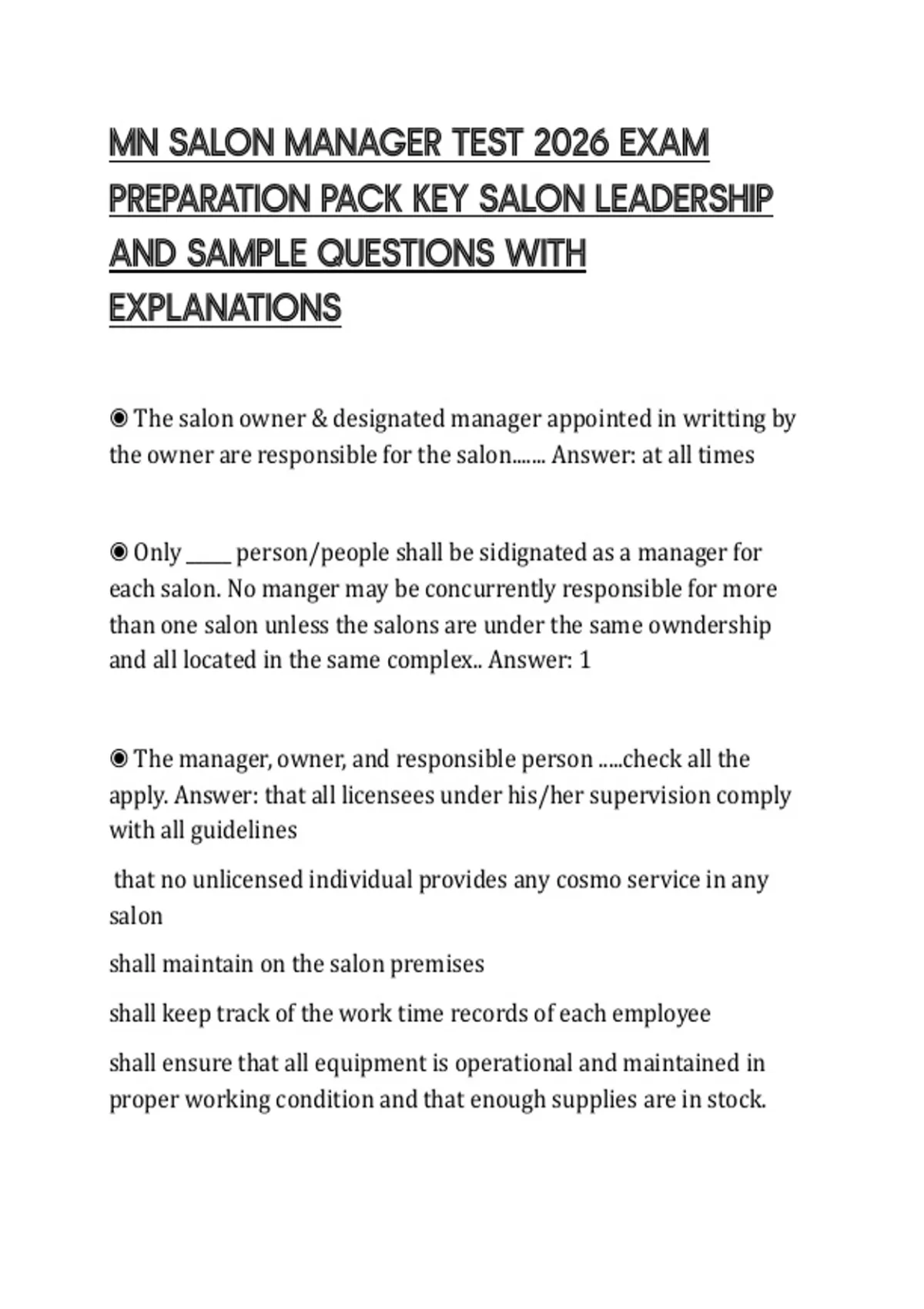 MN SALON MANAGER TEST 2026 EXAM PREPARATION PACK KEY SALON LEADERSHIP AND SAMPLE QUESTIONS WITH EXPLANATIONS

◉ The salon owner & designated manager appointed in writting by the owner are responsible for the salon....... Answer: at all times

◉ Only _____ person/people shall be sidignated as a manager for each salon. No manger may be concurrently responsible for more than one salon unless the salons are under the same owndership and all located in the same complex.. Answer: 1

◉ The manager, owner, and responsible person .....check all the apply. Answer: that all licensees under his/her supervision comply with all guidelines

that no unlicensed individual provides any cosmo service in any salon

shall maintain on the salon premises

shall keep track of the work time records of each employee

shall ensure that all equipment is operational and maintained in proper working condition and that enough supplies are in stock.